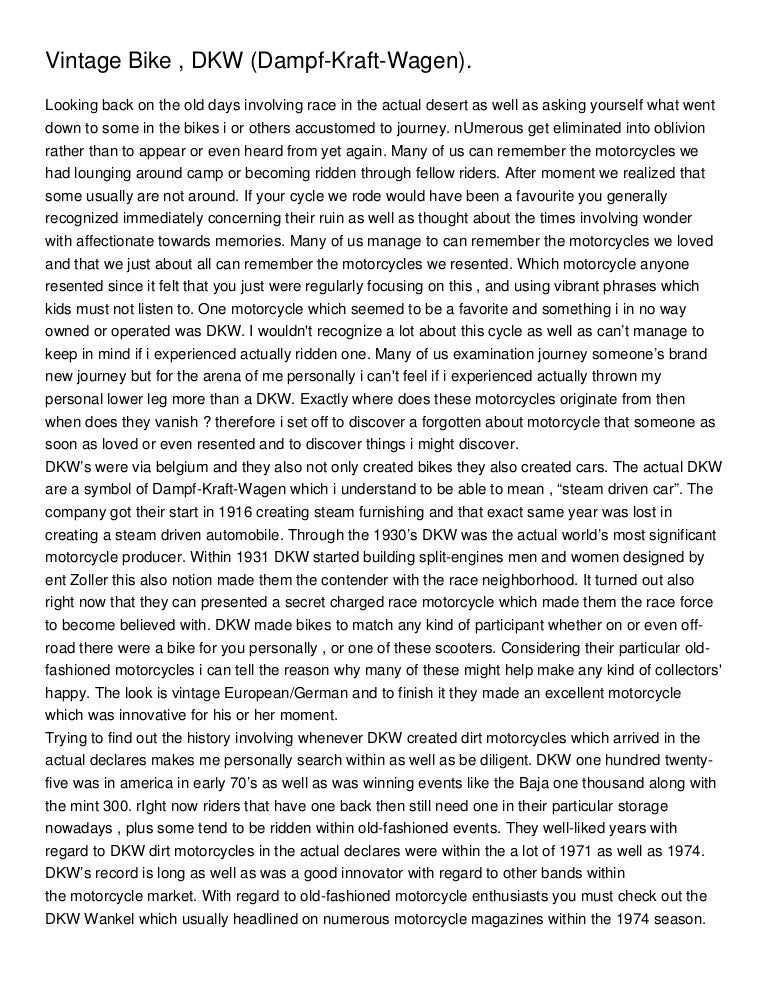 Vintage Bike , DKW (Dampf-Kraft-Wagen).

Looking back on the old days involving race in the actual desert as well as asking yourself what went down to some in the bikes i or others accustomed to journey. nUmerous get eliminated into oblivion rather than to appear or even heard from yet again. Many of us can remember the motorcycles we had lounging around camp or becoming ridden through fellow riders. After moment we realized that some usually are not around. If your cycle we rode would have been a favourite you generally recognized immediately concerning their ruin as well as thought about the times involving wonder with affectionate towards memories. Many of us manage to can remember the motorcycles we loved and that we just about all can remember the motorcycles we resented. Which motorcycle anyone resented since it felt that you just were regularly focusing on this , and using vibrant phrases which kids must not listen to. One motorcycle which seemed to be a favorite and something i in no way owned or operated was DKW. I wouldn't recognize a lot about this cycle as well as can't manage to keep in mind if i experienced actually ridden one. Many of us examination journey someone's brand new journey but for the arena of me personally i can't feel if i experienced actually thrown my personal lower leg more than a DKW. Exactly where does these motorcycles originate from then when does they vanish ? therefore i set off to discover a forgotten about motorcycle that someone as soon as loved or even resented and to discover things i might discover.
DKW's were via belgium and they also not only created bikes they also created cars. The actual DKW are a symbol of Dampf-Kraft-Wagen which i understand to be able to mean , "steam driven car". The company got their start in 1916 creating steam furnishing and that exact same year was lost in creating a steam driven automobile. Through the 1930's DKW was the actual world's most significant motorcycle producer. Within 1931 DKW started building split-engines men and women designed by ent Zoller this also notion made them the contender with the race neighborhood. It turned out also right now that they can presented a secret charged race motorcycle which made them the race force to become believed with. DKW made bikes to match any kind of participant whether on or even off-road there were a bike for you personally , or one of these scooters. Considering their particular old-fashioned motorcycles i can tell the reason why many of these might help make any kind of collectors' happy. The look is vintage European/German and to finish it they made an excellent motorcycle which was innovative for his or her moment.
Trying to find out the history involving whenever DKW created dirt motorcycles which arrived in the actual declares makes me personally search within as well as be diligent. DKW one hundred twenty-five was in america in early 70's as well as was winning events like the Baja one thousand along with the mint 300. rIght now riders that have one back then still need one in their particular storage nowadays , plus some tend to be ridden within old-fashioned events. They well-liked years with regard to DKW dirt motorcycles in the actual declares were within the a lot of 1971 as well as 1974. DKW's record is long as well as was a good innovator with regard to other bands within the motorcycle market. With regard to old-fashioned motorcycle enthusiasts you must check out the DKW Wankel which usually headlined on numerous motorcycle magazines within the 1974 season.